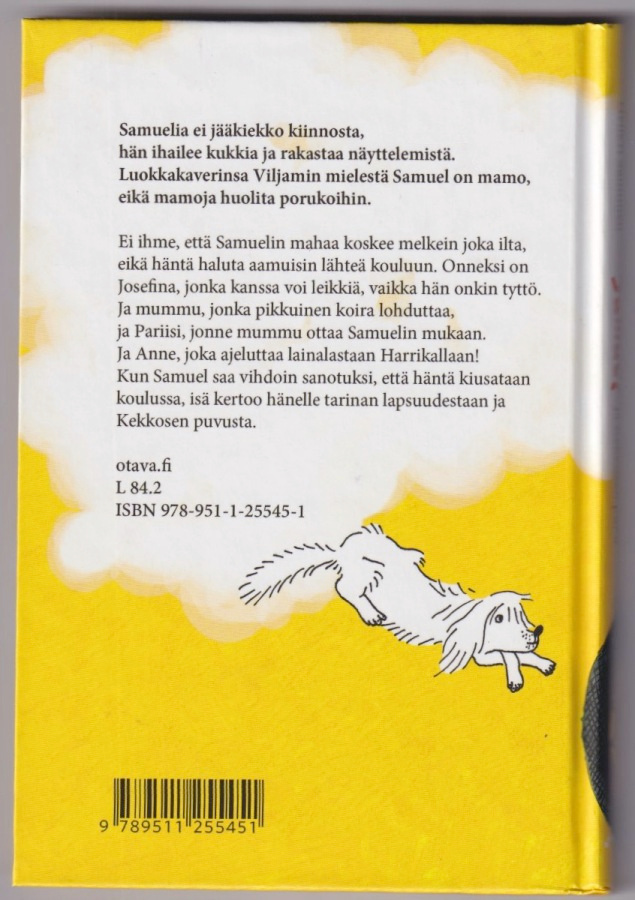 Samuelia ei jääkiekko kiinnosta, hän ihailee kukkia ja rakastaa näyttelemistä. Luokkakaverinsa Viljamin mielestä Samuel on mamo, eikä mamoja huolita porukoihin.

Ei ihme, että Samuelin mahaa koskee melkein joka ilta, eikä häntä haluta aamuisin lähteä kouluun. Onneksi on Josefina, jonka kanssa voi leikkiä, vaikka hän onkin tyttö. Ja mummu, jonka pikkuinen koira lohduttaa, ja Pariisi, jonne mummu ottaa Samuelin mukaan. Ja Anne, joka ajeluttaa lainalastaan Harrikallaan! Kun Samuel saa vihdoin sanotuksi, että häntä kiusataan koulussa, isä kertoo hänelle tarinan lapsuudestaan ja Kekkosen puvusta.

otava.fi
L 84.2
ISBN 978-951-1-25545-1

9 789511 255451